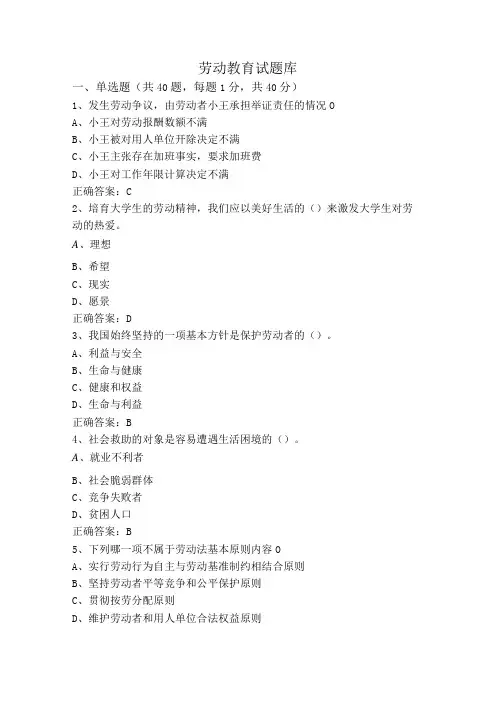 劳动教育试题库

一、单选题（共40题，每题1分，共40分）

1、发生劳动争议，由劳动者小王承担举证责任的情况0

A、小王对劳动报酬数额不满

B、小王被对用人单位开除决定不满

C、小王主张存在加班事实，要求加班费

D、小王对工作年限计算决定不满

正确答案：C

2、培育大学生的劳动精神，我们应以美好生活的（）来激发大学生对劳动的热爱。

A、理想

B、希望

C、现实

D、愿景

正确答案：D

3、我国始终坚持的一项基本方针是保护劳动者的（）。

A、利益与安全

B、生命与健康

C、健康和权益

D、生命与利益

正确答案：B

4、社会救助的对象是容易遭遇生活困境的（）。

A、就业不利者

B、社会脆弱群体

C、竞争失败者

D、贫困人口

正确答案：B

5、下列哪一项不属于劳动法基本原则内容0

A、实行劳动行为自主与劳动基准制约相结合原则

B、坚持劳动者平等竞争和公平保护原则

C、贯彻按劳分配原则

D、维护劳动者和用人单位合法权益原则